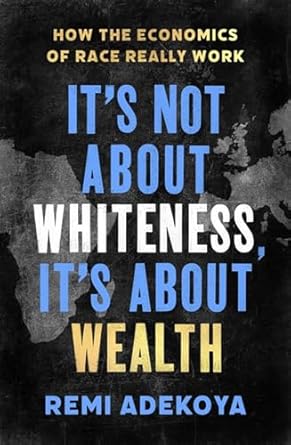 HOW THE ECONOMICS OF RACE REALLY WORK

IT'S NOT ABOUT WHITENESS, IT'S ABOUT WEALTH

REMI ADEKOYA